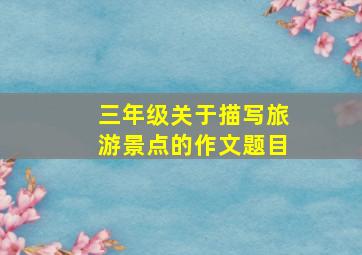 三年级关于描写旅游景点的作文题目